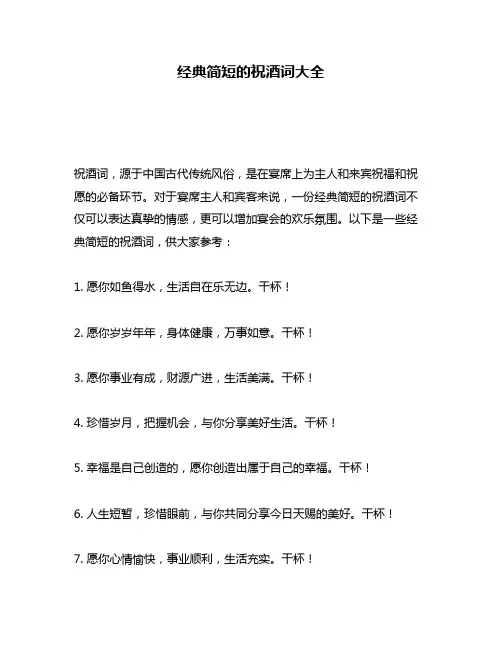 经典简短的祝酒词大全

祝酒词，源于中国古代传统风俗，是在宴席上为主人和来宾祝福和祝愿的必备环节。对于宴席主人和宾客来说，一份经典简短的祝酒词不仅可以表达真挚的情感，更可以增加宴会的欢乐氛围。以下是一些经典简短的祝酒词，供大家参考：

1. 愿你如鱼得水，生活自在乐无边。干杯！

2. 愿你岁岁年年，身体健康，万事如意。干杯！

3. 愿你事业有成，财源广进，生活美满。干杯！

4. 珍惜岁月，把握机会，与你分享美好生活。干杯！

5. 幸福是自己创造的，愿你创造出属于自己的幸福。干杯！

6. 人生短暂，珍惜眼前，与你共同分享今日天赐的美好。干杯！

7. 愿你心情愉快，事业顺利，生活充实。干杯！